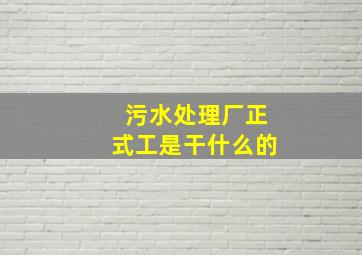 污水处理厂正式工是干什么的